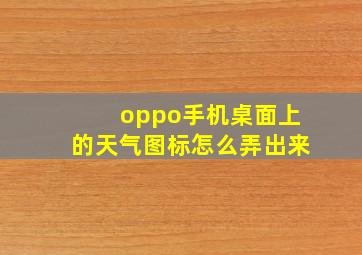 oppo手机桌面上的天气图标怎么弄出来